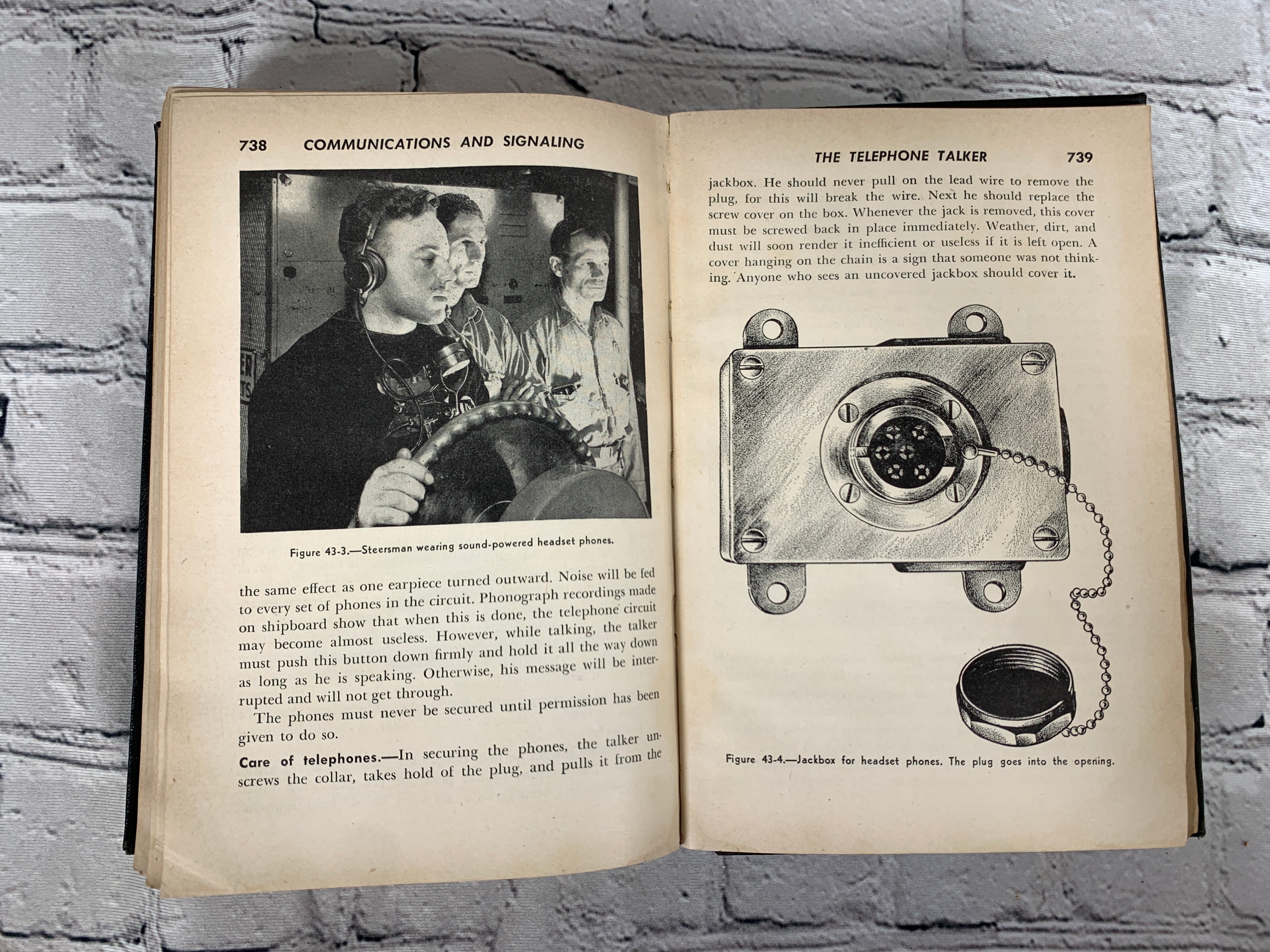 738 COMMUNICATIONS AND SIGNALING

Figure 43-3.—Steersman wearing sound-powered headset phones.

the same effect as one earpiece turned outward. Noise will be fed to every set of phones in the circuit. Phonograph recordings made on shipboard show that when this is done, the telephone circuit may become almost useless. However, while talking, the talker must push this button down firmly and hold it all the way down as long as he is speaking. Otherwise, his message will be interrupted and will not get through.

The phones must never be secured until permission has been given to do so.

Care of telephones.—In securing the phones, the talker unscrews the collar, takes hold of the plug, and pulls it from the

THE TELEPHONE TALKER 739

jackbox. He should never pull on the lead wire to remove the plug, for this will break the wire. Next he should replace the screw cover on the box. Whenever the jack is removed, this cover must be screwed back in place immediately. Weather, dirt, and dust will soon render it inefficient or useless if it is left open. A cover hanging on the chain is a sign that someone was not thinking. Anyone who sees an uncovered jackbox should cover it.

Figure 43-4.—Jackbox for headset phones. The plug goes into the opening.